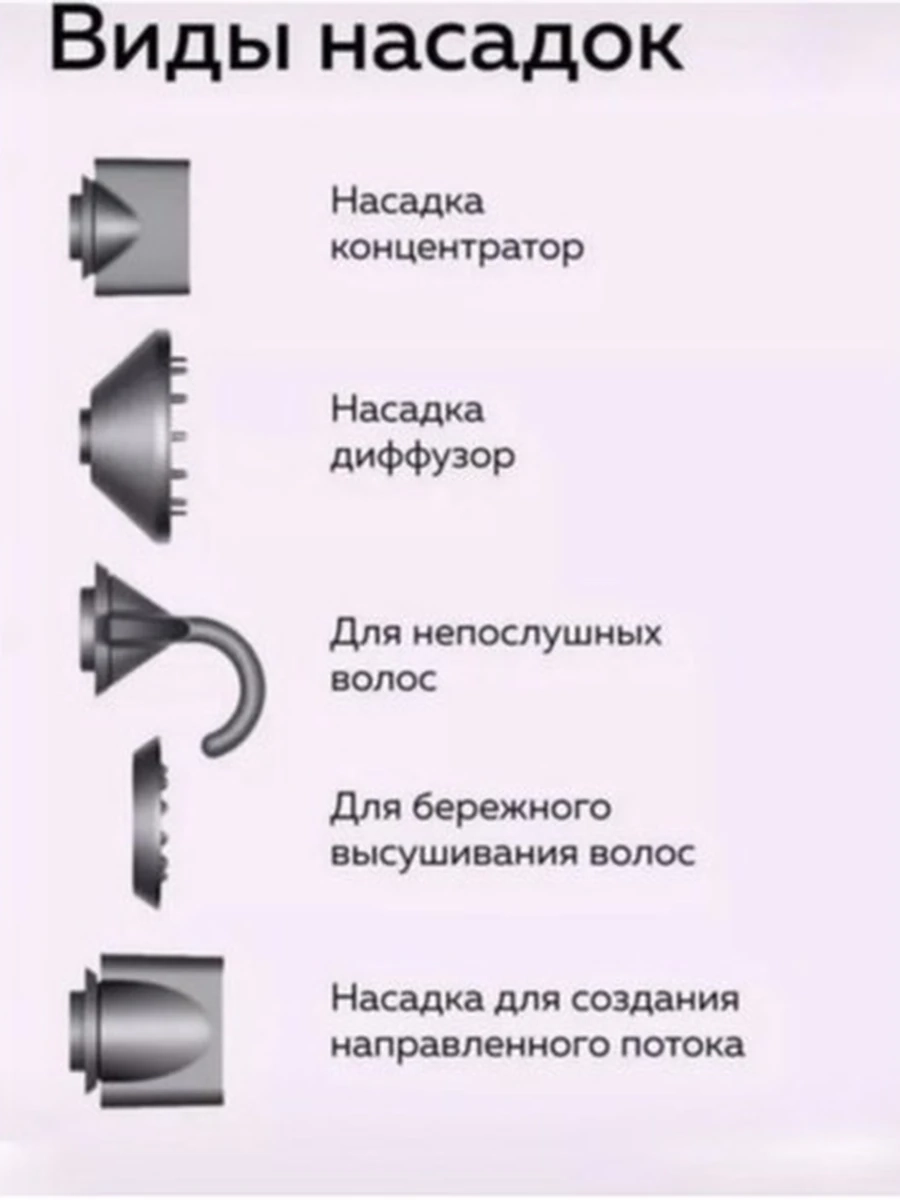 Виды насадок

Насадка концентратор

Насадка диффузор

Для непослушных волос

Для бережного высушивания волос

Насадка для создания направленного потока